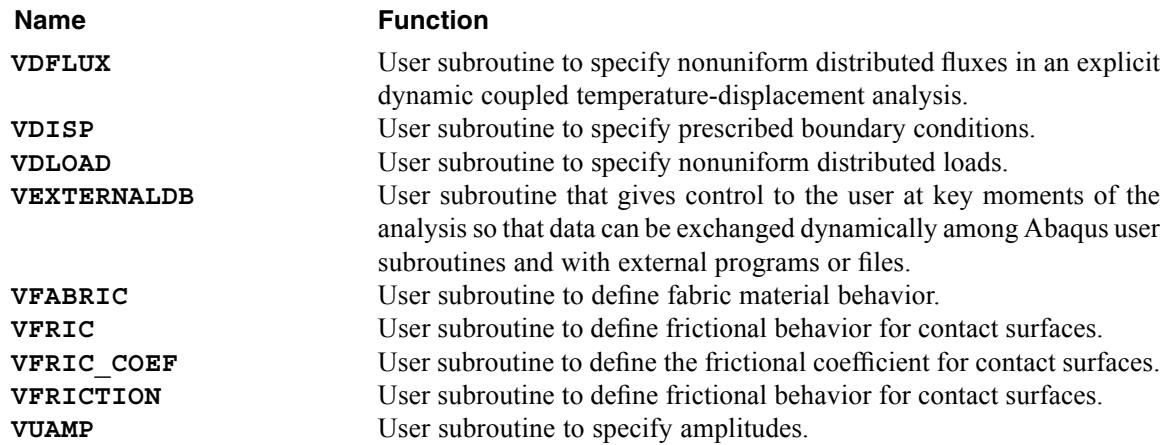 | Name | Function |
|---|---|
| VDFLUX | User subroutine to specify nonuniform distributed fluxes in an explicit dynamic coupled temperature-displacement analysis. |
| VDISP | User subroutine to specify prescribed boundary conditions. |
| VDLOAD | User subroutine to specify nonuniform distributed loads. |
| VEXTERNALDB | User subroutine that gives control to the user at key moments of the analysis so that data can be exchanged dynamically among Abaqus user subroutines and with external programs or files. |
| VFABRIC | User subroutine to define fabric material behavior. |
| VFRIC | User subroutine to define frictional behavior for contact surfaces. |
| VFRIC_COEF | User subroutine to define the frictional coefficient for contact surfaces. |
| VFRICTION | User subroutine to define frictional behavior for contact surfaces. |
| VUAMP | User subroutine to specify amplitudes. |